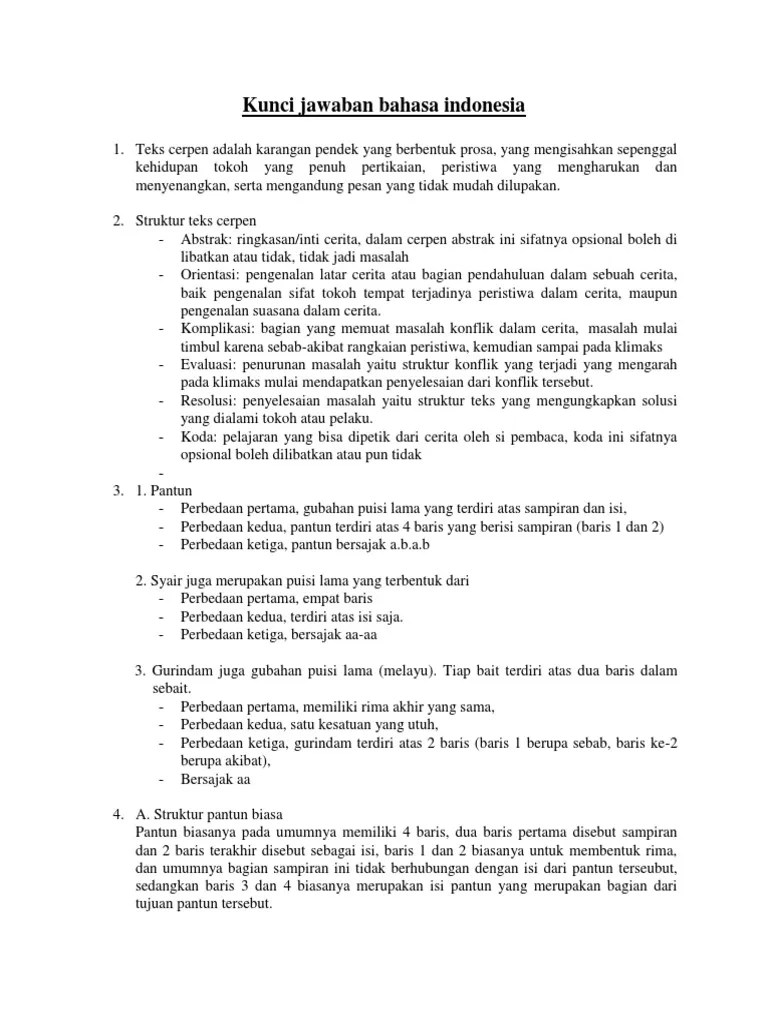 Kunci jawaban bahasa indonesia

1. Teks cerpen adalah karangan pendek yang berbentuk prosa, yang mengisahkan sepenggal kehidupan tokoh yang penuh pertikaian, peristiwa yang mengharukan dan menyenangkan, serta mengandung pesan yang tidak mudah dilupakan.

2. Struktur teks cerpen
- Abstrak: ringkasan/inti cerita, dalam cerpen abstrak ini sifatnya opsional boleh di libatkan atau tidak, tidak jadi masalah
- Orientasi: pengenalan latar cerita atau bagian pendahuluan dalam sebuah cerita, baik pengenalan sifat tokoh tempat terjadinya peristiwa dalam cerita, maupun pengenalan suasana dalam cerita.
- Komplikasi: bagian yang memuat masalah konflik dalam cerita, masalah mulai timbul karena sebab-akibat rangkaian peristiwa, kemudian sampai pada klimaks
- Evaluasi: penurunan masalah yaitu struktur konflik yang terjadi yang mengarah pada klimaks mulai mendapatkan penyelesaian dari konflik tersebut.
- Resolusi: penyelesaian masalah yaitu struktur teks yang mengungkapkan solusi yang dialami tokoh atau pelaku.
- Koda: pelajaran yang bisa dipetik dari cerita oleh si pembaca, koda ini sifatnya opsional boleh dilibatkan atau pun tidak
-

3. 1. Pantun
- Perbedaan pertama, gubahan puisi lama yang terdiri atas sampiran dan isi,
- Perbedaan kedua, pantun terdiri atas 4 baris yang berisi sampiran (baris 1 dan 2)
- Perbedaan ketiga, pantun bersajak a.b.a.b

2. Syair juga merupakan puisi lama yang terbentuk dari
- Perbedaan pertama, empat baris
- Perbedaan kedua, terdiri atas isi saja.
- Perbedaan ketiga, bersajak aa-aa

3. Gurindam juga gubahan puisi lama (melayu). Tiap bait terdiri atas dua baris dalam sebait.
- Perbedaan pertama, memiliki rima akhir yang sama,
- Perbedaan kedua, satu kesatuan yang utuh,
- Perbedaan ketiga, gurindam terdiri atas 2 baris (baris 1 berupa sebab, baris ke-2 berupa akibat),
- Bersajak aa

4. A. Struktur pantun biasa
Pantun biasanya pada umumnya memiliki 4 baris, dua baris pertama disebut sampiran dan 2 baris terakhir disebut sebagai isi, baris 1 dan 2 biasanya untuk membentuk rima, dan umumnya bagian sampiran ini tidak berhubungan dengan isi dari pantun terseubut, sedangkan baris 3 dan 4 biasanya merupakan isi pantun yang merupakan bagian dari tujuan pantun tersebut.